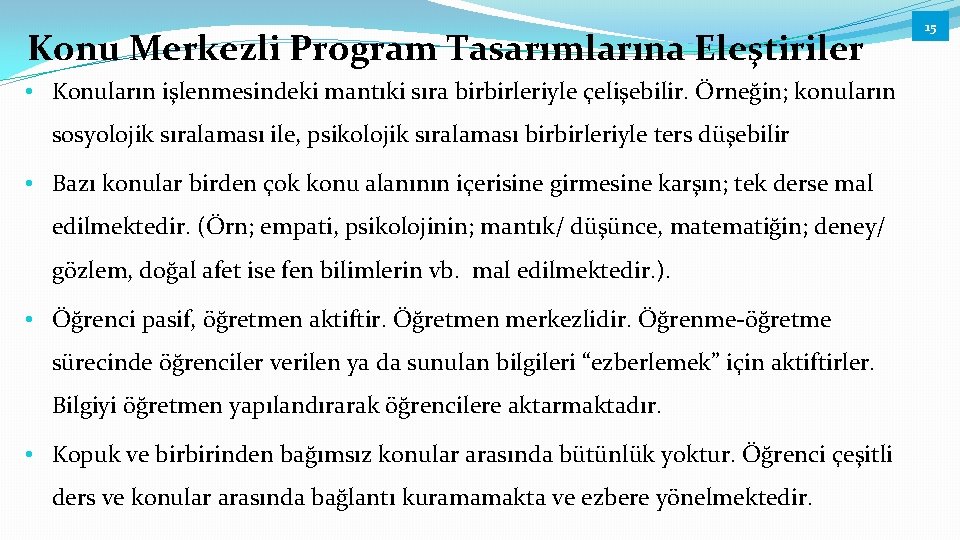 Konu Merkezli Program Tasarımlarına Eleştiriler

15

• Konuların işlenmesindeki mantıki sıra birbirleriyle çelişebilir. Örneğin; konuların sosyolojik sıralaması ile, psikolojik sıralaması birbirleriyle ters düşebilir

• Bazı konular birden çok konu alanının içerisine girmesine karşın; tek derse mal edilmektedir. (Örn; empati, psikolojinin; mantık/ düşünce, matematiğin; deney/ gözlem, doğal afet ise fen bilimlerin vb. mal edilmektedir.).

• Öğrenci pasif, öğretmen aktiftir. Öğretmen merkezlidir. Öğrenme-öğretme sürecinde öğrenciler verilen ya da sunulan bilgileri “ezberlemek” için aktiftirler. Bilgiyi öğretmen yapılandırarak öğrencilere aktarmaktadır.

• Kopuk ve birbirinden bağımsız konular arasında bütünlük yoktur. Öğrenci çeşitli ders ve konular arasında bağlantı kuramamakta ve ezbere yönelmektedir.